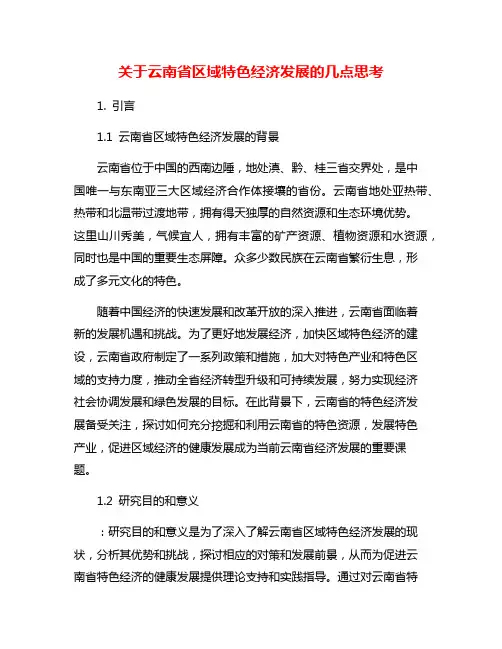 关于云南省区域特色经济发展的几点思考

1. 引言

1.1 云南省区域特色经济发展的背景

云南省位于中国的西南边陲，地处滇、黔、桂三省交界处，是中国唯一与东南亚三大区域经济合作体接壤的省份。云南省地处亚热带、热带和北温带过渡地带，拥有得天独厚的自然资源和生态环境优势。这里山川秀美，气候宜人，拥有丰富的矿产资源、植物资源和水资源，同时也是中国的重要生态屏障。众多少数民族在云南省繁衍生息，形成了多元文化的特色。

随着中国经济的快速发展和改革开放的深入推进，云南省面临着新的发展机遇和挑战。为了更好地发展经济，加快区域特色经济的建设，云南省政府制定了一系列政策和措施，加大对特色产业和特色区域的支持力度，推动全省经济转型升级和可持续发展，努力实现经济社会协调发展和绿色发展的目标。在此背景下，云南省的特色经济发展备受关注，探讨如何充分挖掘和利用云南省的特色资源，发展特色产业，促进区域经济的健康发展成为当前云南省经济发展的重要课题。

1.2 研究目的和意义

：研究目的和意义是为了深入了解云南省区域特色经济发展的现状，分析其优势和挑战，探讨相应的对策和发展前景，从而为促进云南省特色经济的健康发展提供理论支持和实践指导。通过对云南省特